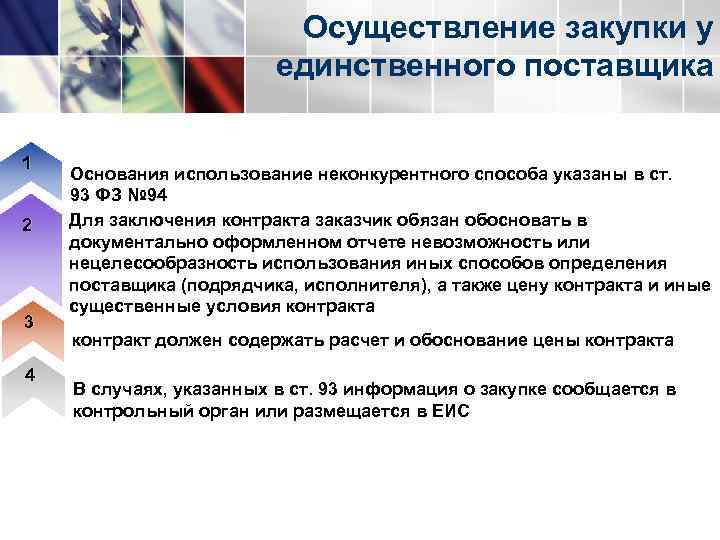 Осуществление закупки у единственного поставщика

1

Основания использование неконкурентного способа указаны в ст. 93 ФЗ №94

2

Для заключения контракта заказчик обязан обосновать в документально оформленном отчете невозможность или нецелесообразность использования иных способов определения поставщика (подрядчика, исполнителя), а также цену контракта и иные существенные условия контракта

3

контракт должен содержать расчет и обоснование цены контракта

4

В случаях, указанных в ст. 93 информация о закупке сообщается в контрольный орган или размещается в ЕИС